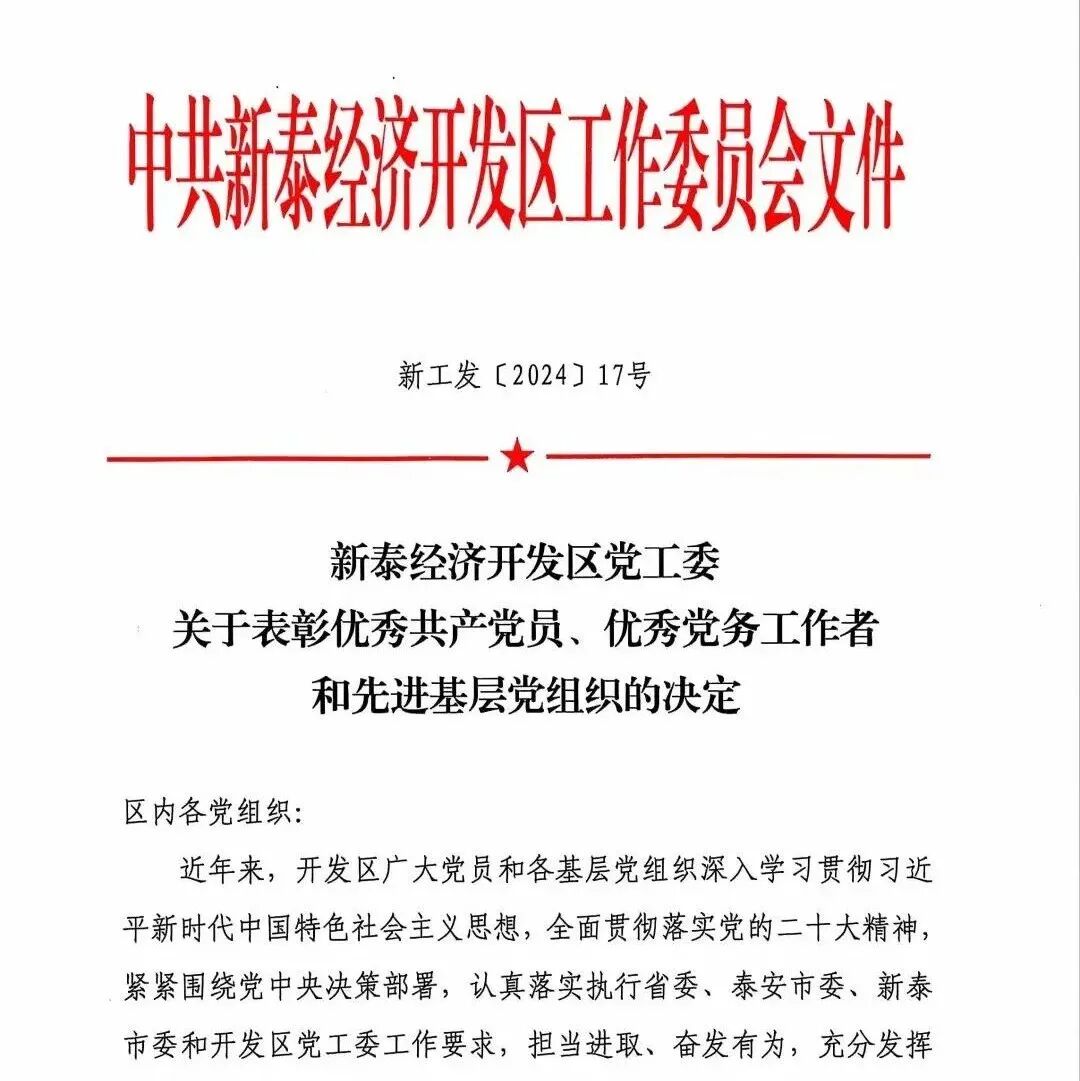 中共新泰经济开发区工作委员会文件

新工发〔2024〕17号

新泰经济开发区党工委
关于表彰优秀共产党员、优秀党务工作者
和先进基层党组织的决定

区内各党组织:

近年来，开发区广大党员和各基层党组织深入学习贯彻习近平新时代中国特色社会主义思想，全面贯彻落实党的二十大精神，紧紧围绕党中央决策部署，认真落实执行省委、泰安市委、新泰市委和开发区党工委工作要求，担当进取、奋发有为，充分发挥